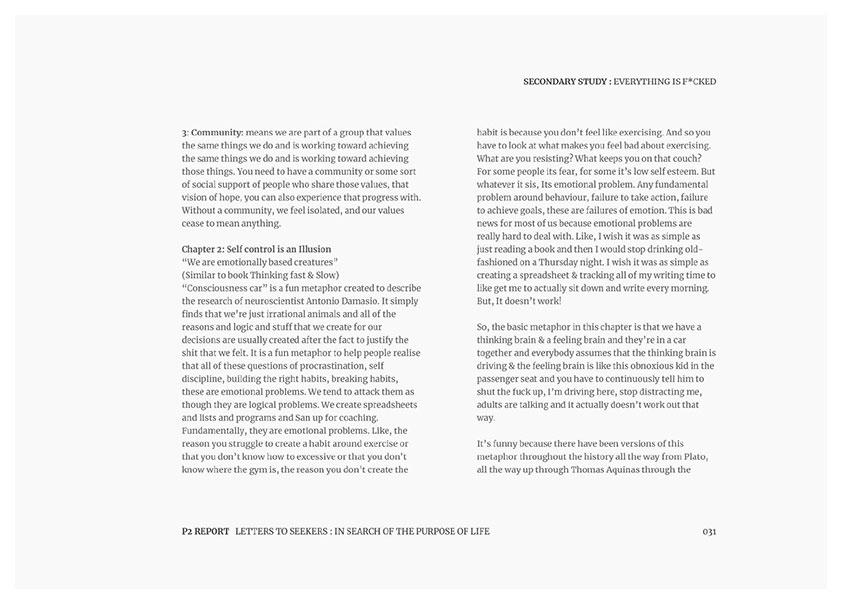 SECONDARY STUDY : EVERYTHING IS F*CKED

3: Community: means we are part of a group that values the same things we do and is working toward achieving the same things we do and is working toward achieving those things. You need to have a community or some sort of social support of people who share those values, that vision of hope, you can also experience that progress with. Without a community, we feel isolated, and our values cease to mean anything.

Chapter 2: Self control is an Illusion
"We are emotionally based creatures"
(Similar to book Thinking fast & Slow)
"Consciousness car" is a fun metaphor created to describe the research of neuroscientist Antonio Damasio. It simply finds that we're just irrational animals and all of the reasons and logic and stuff that we create for our decisions are usually created after the fact to justify the shit that we felt. It is a fun metaphor to help people realise that all of these questions of procrastination, self discipline, building the right habits, breaking habits, these are emotional problems. We tend to attack them as though they are logical problems. We create spreadsheets and lists and programs and San up for coaching. Fundamentally, they are emotional problems. Like, the reason you struggle to create a habit around exercise or that you don't know how to excessive or that you don't know where the gym is, the reason you don't create the habit is because you don't feel like exercising. And so you have to look at what makes you feel bad about exercising. What are you resisting? What keeps you on that couch? For some people its fear, for some it's low self esteem. But whatever it sis, Its emotional problem. Any fundamental problem around behaviour, failure to take action, failure to achieve goals, these are failures of emotion. This is bad news for most of us because emotional problems are really hard to deal with. Like, I wish it was as simple as just reading a book and then I would stop drinking old-fashioned on a Thursday night. I wish it was as simple as creating a spreadsheet & tracking all of my writing time to like get me to actually sit down and write every morning. But, It doesn't work!

So, the basic metaphor in this chapter is that we have a thinking brain & a feeling brain and they're in a car together and everybody assumes that the thinking brain is driving & the feeling brain is like this obnoxious kid in the passenger seat and you have to continuously tell him to shut the fuck up, I'm driving here, stop distracting me, adults are talking and it actually doesn't work out that way.

It's funny because there have been versions of this metaphor throughout the history all the way from Plato, all the way up through Thomas Aquinas through the

P2 REPORT LETTERS TO SEEKERS : IN SEARCH OF THE PURPOSE OF LIFE 031